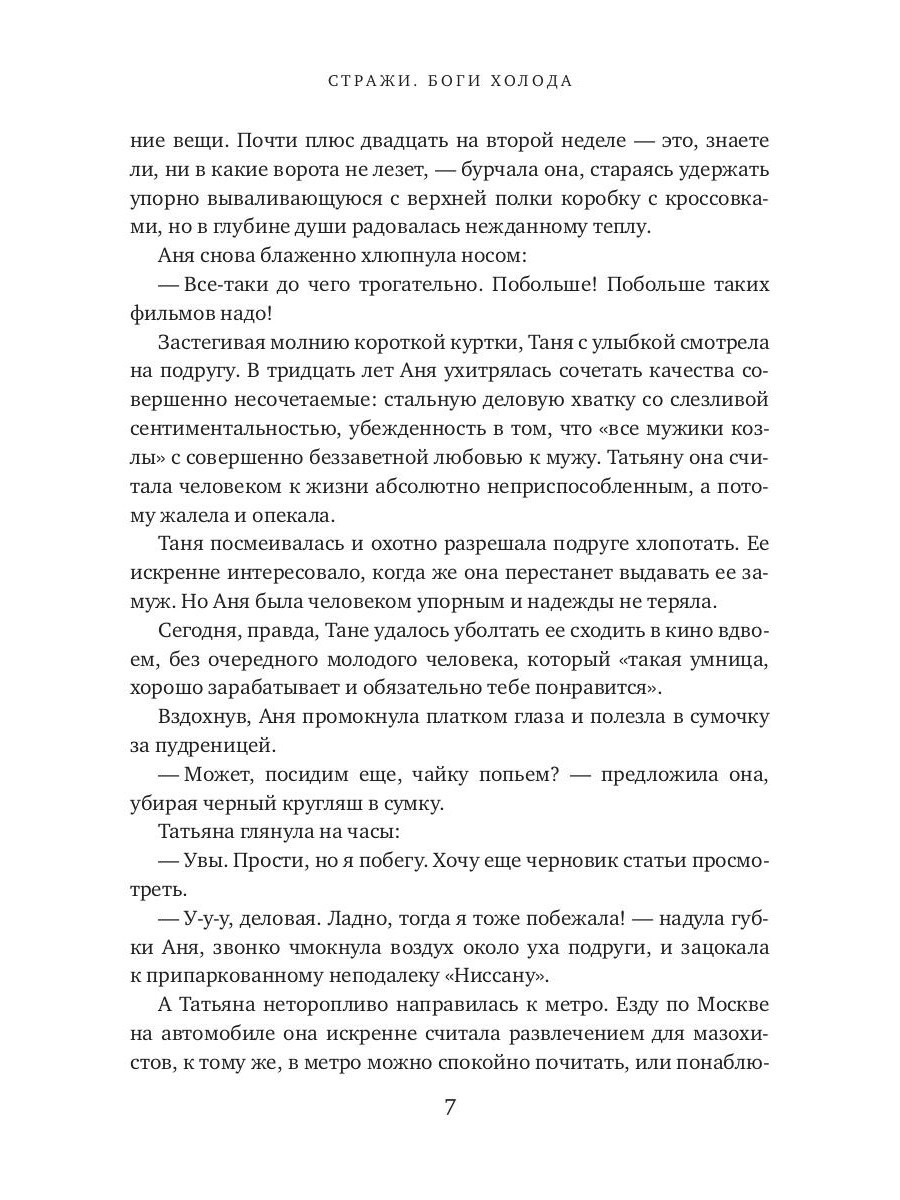 СТРАЖИ. БОГИ ХОЛОДА

ние вещи. Почти плюс двадцать на второй неделе — это, знаете ли, ни в какие ворота не лезет, — бурчала она, стараясь удержать упорно вываливающуюся с верхней полки коробку с кроссовками, но в глубине души радовалась нежданному теплу.

Аня снова блаженно хлюпнула носом:

— Все-таки до чего трогательно. Побольше! Побольше таких фильмов надо!

Застегивая молнию короткой куртки, Таня с улыбкой смотрела на подругу. В тридцать лет Аня ухитрялась сочетать качества совершенно несочетаемые: стальную деловую хватку со слезливой сентиментальностью, убежденность в том, что «все мужики козлы» с совершенно беззаветной любовью к мужу. Татьяну она считала человеком к жизни абсолютно неприспособленным, а потому жалела и опекала.

Таня посмеивалась и охотно разрешала подруге хлопотать. Ее искренне интересовало, когда же она перестанет выдавать ее замуж. Но Аня была человеком упорным и надежды не теряла.

Сегодня, правда, Тане удалось уболтать ее сходить в кино вдвоем, без очередного молодого человека, который «такая умница, хорошо зарабатывает и обязательно тебе понравится».

Вздохнув, Аня промокнула платком глаза и полезла в сумочку за пудреницей.

— Может, посидим еще, чайку попьем? — предложила она, убирая черный кругляш в сумку.

Татьяна глянула на часы:

— Увы. Прости, но я побегу. Хочу еще черновик статьи просмотреть.

— У-у-у, деловая. Ладно, тогда я тоже побежала! — надула губки Аня, звонко чмокнула воздух около уха подруги, и зацокала к припаркованному неподалеку «Ниссану».

А Татьяна неторопливо направилась к метро. Езду по Москве на автомобиле она искренне считала развлечением для мазохистов, к тому же, в метро можно спокойно почитать, или понаблю-

7